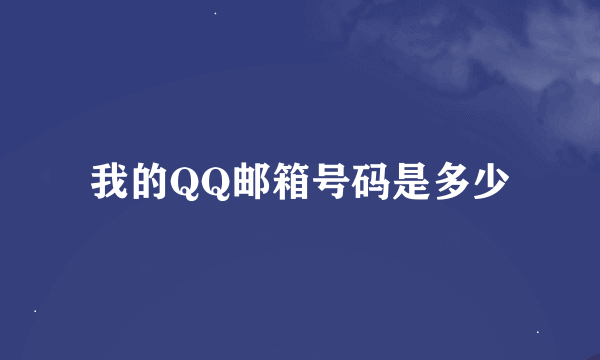 我的QQ邮箱号码是多少